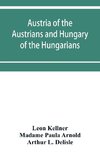 Austria of the Austrians and Hungary of the Hungarians

Leon Kellner
Madame Paula Arnold
Arthur L. Delisle